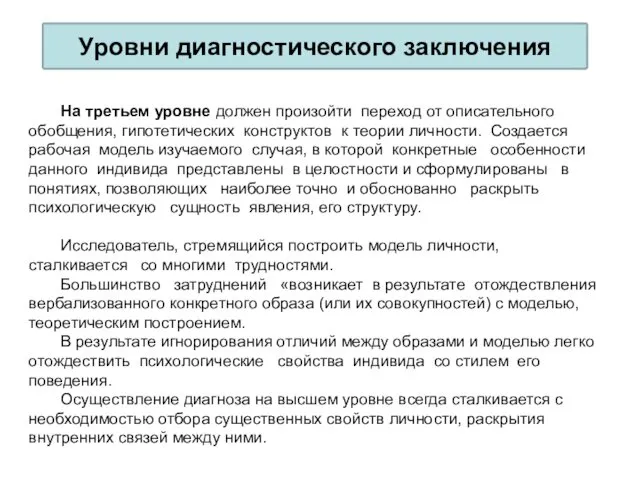 Уровни диагностического заключения

На третьем уровне должен произойти переход от описательного обобщения, гипотетических конструктов к теории личности. Создается рабочая модель изучаемого случая, в которой конкретные особенности данного индивида представлены в целостности и сформулированы в понятиях, позволяющих наиболее точно и обоснованно раскрыть психологическую сущность явления, его структуру.

Исследователь, стремящийся построить модель личности, сталкивается со многими трудностями.

Большинство затруднений «возникает в результате отождествления вербализованного конкретного образа (или их совокупностей) с моделью, теоретическим построением.

В результате игнорирования отличий между образами и моделью легко отождествить психологические свойства индивида со стилем его поведения.

Осуществление диагноза на высшем уровне всегда сталкивается с необходимостью отбора существенных свойств личности, раскрытия внутренних связей между ними.